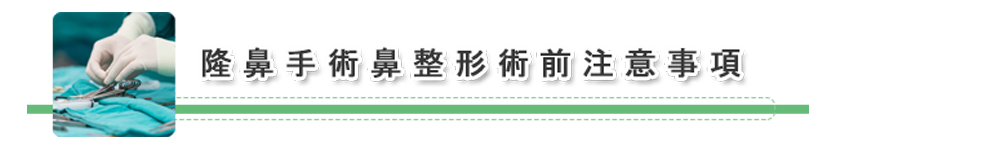 隆鼻手術鼻整形術前注意事項